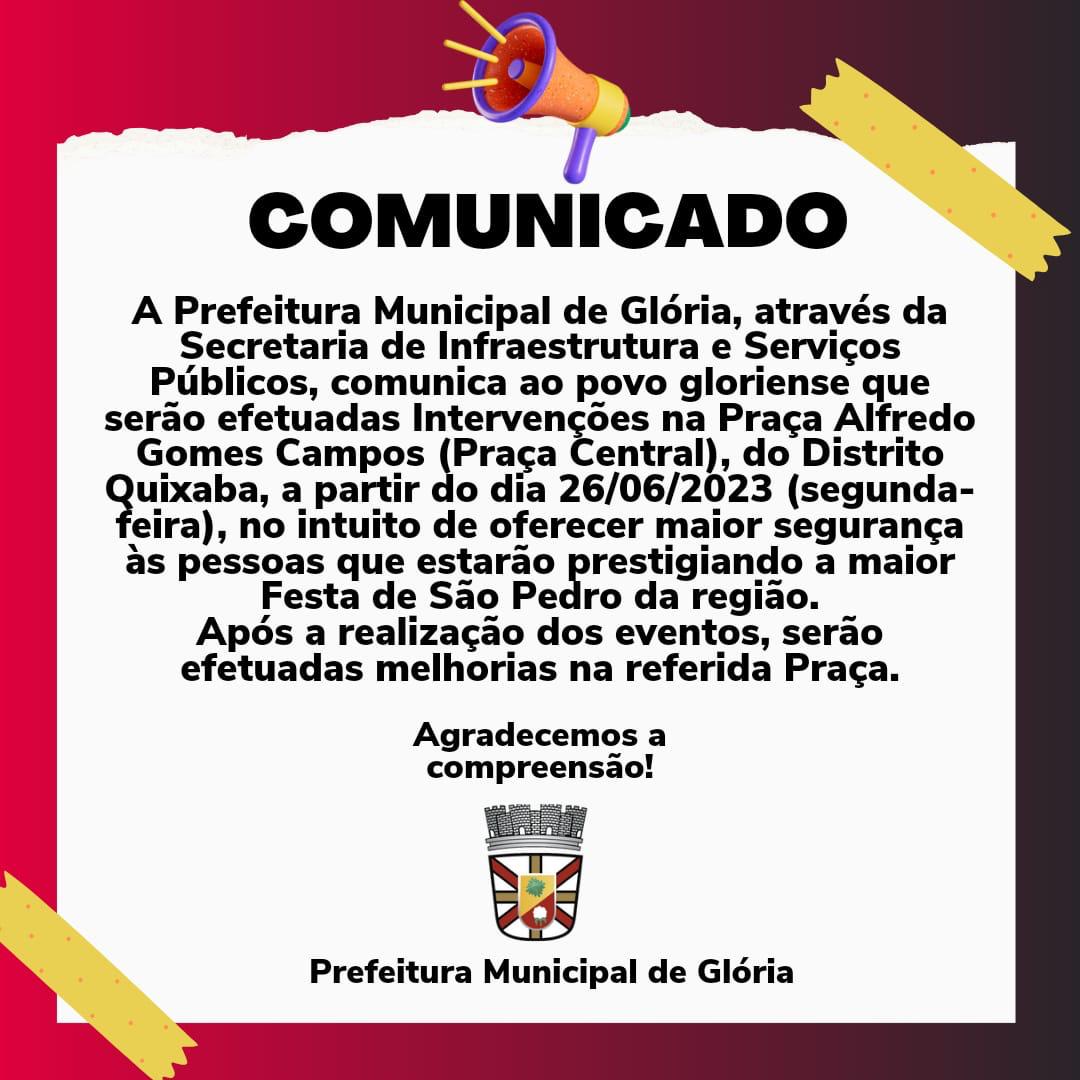 COMUNICADO

A Prefeitura Municipal de Glória, através da Secretaria de Infraestrutura e Serviços Públicos, comunica ao povo gloriense que serão efetuadas Intervenções na Praça Alfredo Gomes Campos (Praça Central), do Distrito Quixaba, a partir do dia 26/06/2023 (segunda-feira), no intuito de oferecer maior segurança às pessoas que estarão prestigiando a maior Festa de São Pedro da região.
Após a realização dos eventos, serão efetuadas melhorias na referida Praça.

Agradecemos a compreensão!

Prefeitura Municipal de Glória